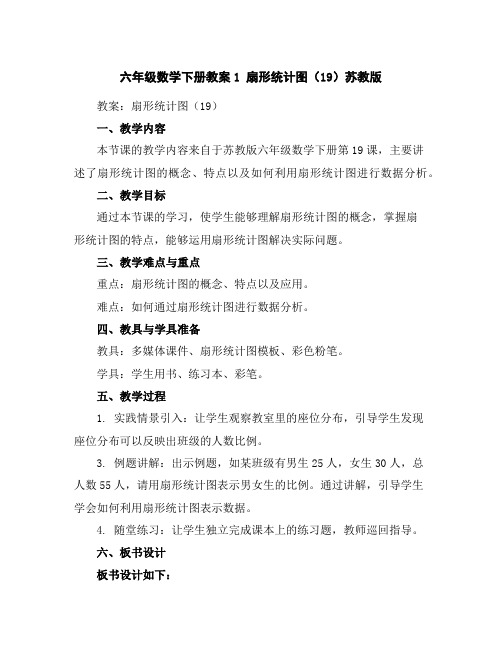 六年级数学下册教案 1 扇形统计图（19）苏教版

教案：扇形统计图（19）

一、教学内容

本节课的教学内容来自于苏教版六年级数学下册第 19 课，主要讲述了扇形统计图的概念、特点以及如何利用扇形统计图进行数据分析。

二、教学目标

通过本节课的学习，使学生能够理解扇形统计图的概念，掌握扇形统计图的特点，能够运用扇形统计图解决实际问题。

三、教学难点与重点

重点：扇形统计图的概念、特点以及应用。

难点：如何通过扇形统计图进行数据分析。

四、教具与学具准备

教具：多媒体课件、扇形统计图模板、彩色粉笔。

学具：学生用书、练习本、彩笔。

五、教学过程

1. 实践情景引入：让学生观察教室里的座位分布，引导学生发现座位分布可以反映出班级的人数比例。

3. 例题讲解：出示例题，如某班级有男生 25 人，女生 30 人，总人数 55 人，请用扇形统计图表示男女生的比例。通过讲解，引导学生学会如何利用扇形统计图表示数据。

4. 随堂练习：让学生独立完成课本上的练习题，教师巡回指导。

六、板书设计

板书设计如下：